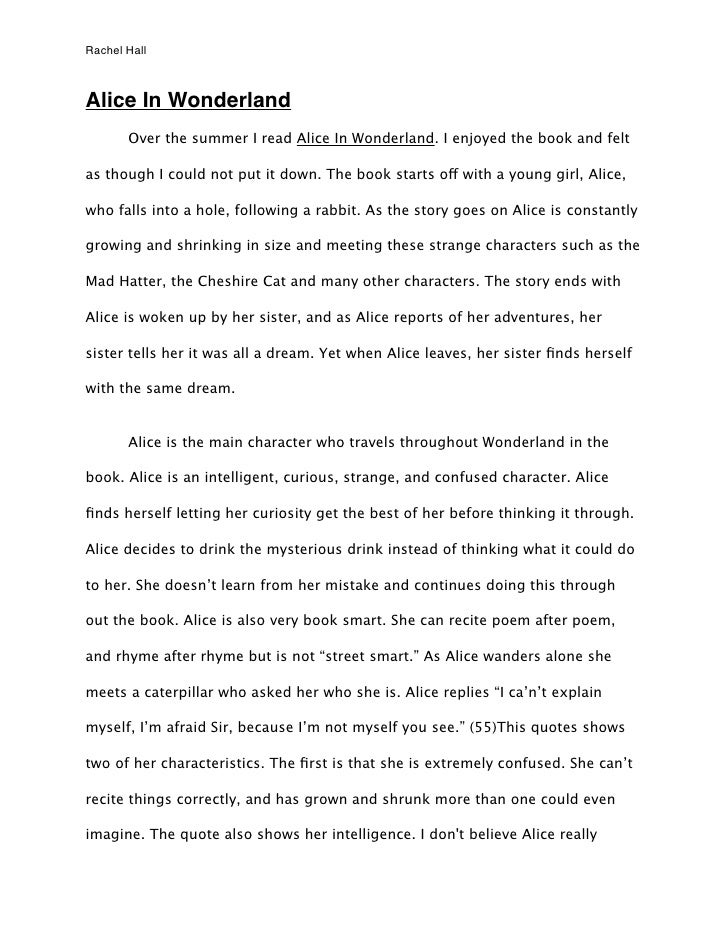 Rachel Hall

Alice In Wonderland

Over the summer I read Alice In Wonderland. I enjoyed the book and felt as though I could not put it down. The book starts off with a young girl, Alice, who falls into a hole, following a rabbit. As the story goes on Alice is constantly growing and shrinking in size and meeting these strange characters such as the Mad Hatter, the Cheshire Cat and many other characters. The story ends with Alice is woken up by her sister, and as Alice reports of her adventures, her sister tells her it was all a dream. Yet when Alice leaves, her sister finds herself with the same dream.

Alice is the main character who travels throughout Wonderland in the book. Alice is an intelligent, curious, strange, and confused character. Alice finds herself letting her curiosity get the best of her before thinking it through. Alice decides to drink the mysterious drink instead of thinking what it could do to her. She doesn't learn from her mistake and continues doing this through out the book. Alice is also very book smart. She can recite poem after poem, and rhyme after rhyme but is not "street smart." As Alice wanders alone she meets a caterpillar who asked her who she is. Alice replies "I ca'n't explain myself, I'm afraid Sir, because I'm not myself you see." (55)This quotes shows two of her characteristics. The first is that she is extremely confused. She can't recite things correctly, and has grown and shrunk more than one could even imagine. The quote also shows her intelligence. I don't believe Alice really